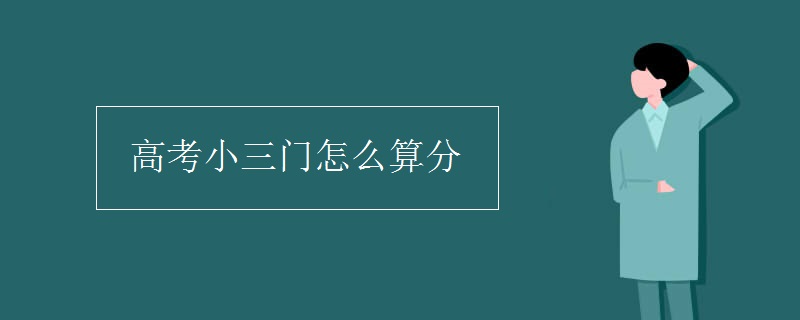 高考小三门怎么算分